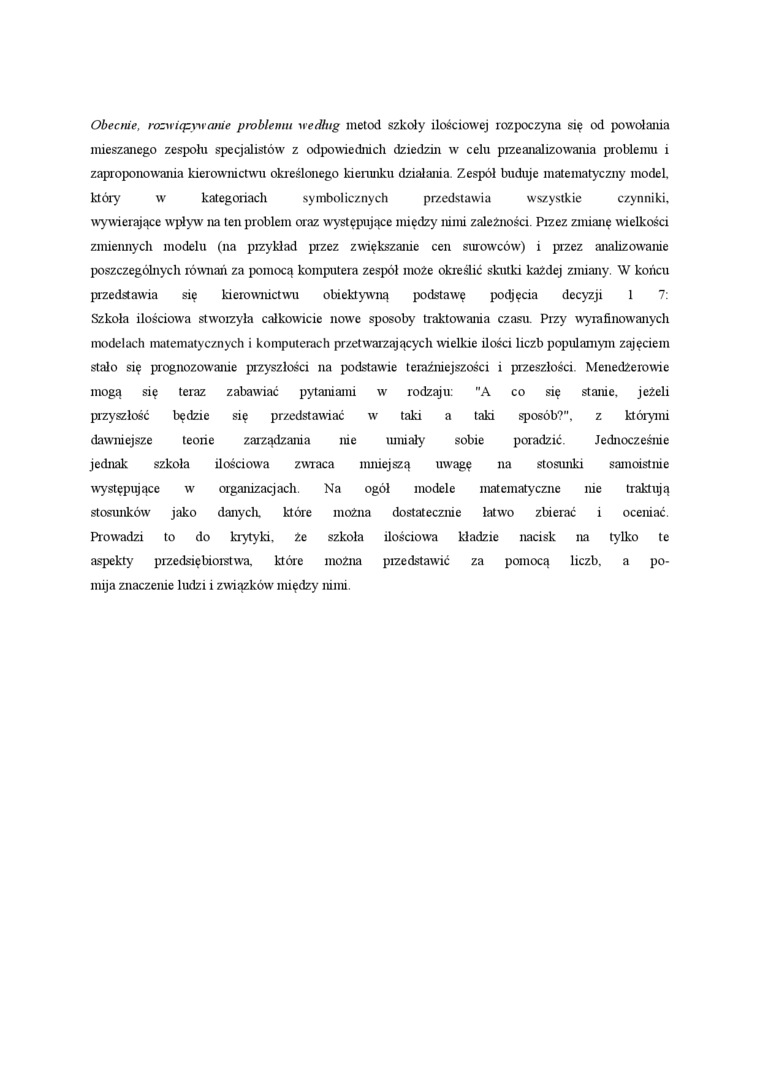 Obecnie, rozwiązywanie problemu według metod szkoły ilościowej rozpoczyna się od powołania mieszanego zespołu specjalistów z odpowiednich dziedzin w celu przeanalizowania problemu i zaproponowania kierownictwu określonego kierunku działania. Zespół buduje matematyczny model, który w kategoriach symbolicznych przedstawia wszystkie czynniki, wywierające wpływ na ten problem oraz występujące między nimi zależności. Przez zmianę wielkości zmiennych modelu (na przykład przez zwiększanie cen surowców) i przez analizowanie poszczególnych równań za pomocą komputera zespół może określić skutki każdej zmiany. W końcu przedstawia się kierownictwu obiektywną podstawę podjęcia decyzji 1 7:
Szkoła ilościowa stworzyła całkowicie nowe sposoby traktowania czasu. Przy wyrafinowanych modelach matematycznych i komputerach przetwarzających wielkie ilości liczb popularnym zajęciem stało się prognozowanie przyszłości na podstawie teraźniejszości i przeszłości. Menedżerowie mogą się teraz zabawiać pytaniami w rodzaju: "A co się stanie, jeżeli przyszłość będzie się przedstawiać w taki a taki sposób?", z którymi dawniejsze teorie zarządzania nie umiały sobie poradzić. Jednocześnie jednak szkoła ilościowa zwraca mniejszą uwagę na stosunki samoistnie występujące w organizacjach. Na ogół modele matematyczne nie traktują stosunków jako danych, które można dostatecznie łatwo zbierać i oceniać. Prowadzi to do krytyki, że szkoła ilościowa kładzie nacisk na tylko te aspekty przedsiębiorstwa, które można przedstawić za pomocą liczb, a pomija znaczenie ludzi i związków między nimi.